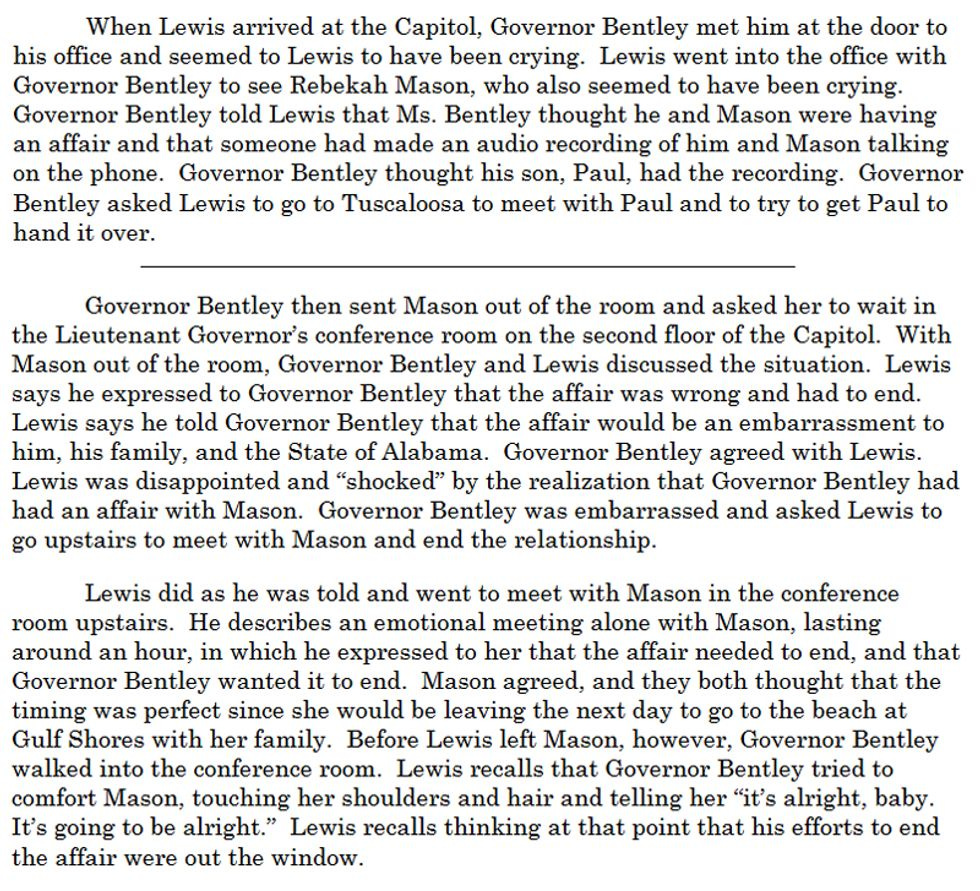 When Lewis arrived at the Capitol, Governor Bentley met him at the door to his office and seemed to Lewis to have been crying. Lewis went into the office with Governor Bentley to see Rebekah Mason, who also seemed to have been crying. Governor Bentley told Lewis that Ms. Bentley thought he and Mason were having an affair and that someone had made an audio recording of him and Mason talking on the phone. Governor Bentley thought his son, Paul, had the recording. Governor Bentley asked Lewis to go to Tuscaloosa to meet with Paul and to try to get Paul to hand it over.

Governor Bentley then sent Mason out of the room and asked her to wait in the Lieutenant Governor's conference room on the second floor of the Capitol. With Mason out of the room, Governor Bentley and Lewis discussed the situation. Lewis says he expressed to Governor Bentley that the affair was wrong and had to end. Lewis says he told Governor Bentley that the affair would be an embarrassment to him, his family, and the State of Alabama. Governor Bentley agreed with Lewis. Lewis was disappointed and "shocked" by the realization that Governor Bentley had had an affair with Mason. Governor Bentley was embarrassed and asked Lewis to go upstairs to meet with Mason and end the relationship.

Lewis did as he was told and went to meet with Mason in the conference room upstairs. He describes an emotional meeting alone with Mason, lasting around an hour, in which he expressed to her that the affair needed to end, and that Governor Bentley wanted it to end. Mason agreed, and they both thought that the timing was perfect since she would be leaving the next day to go to the beach at Gulf Shores with her family. Before Lewis left Mason, however, Governor Bentley walked into the conference room. Lewis recalls that Governor Bentley tried to comfort Mason, touching her shoulders and hair and telling her "it's alright, baby. It's going to be alright." Lewis recalls thinking at that point that his efforts to end the affair were out the window.